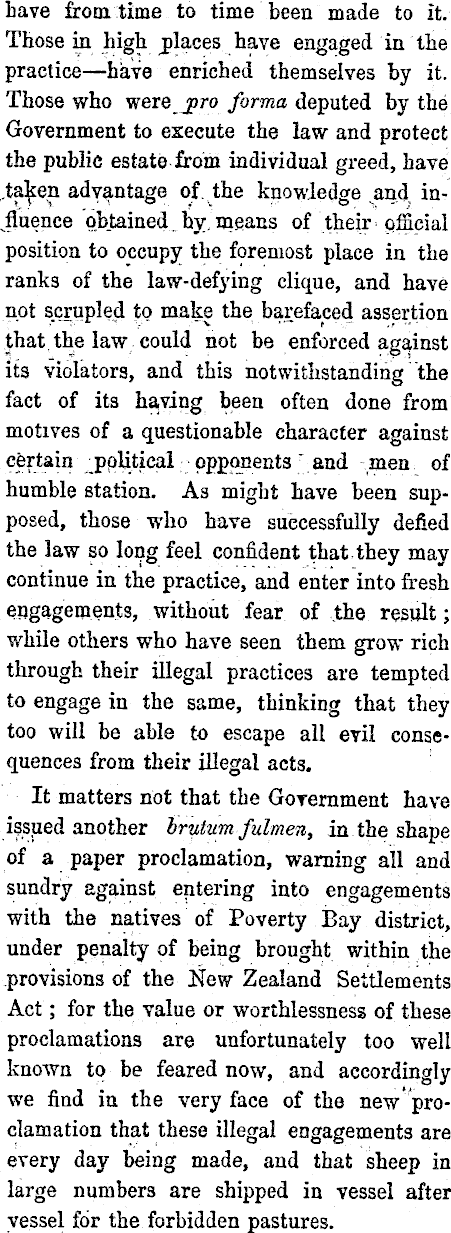 have from time to time been made to it. Those in high places have engaged in the practice—have enriched themselves by it. Those who were pro forma deputed by the Government to execute the law and protect the public estate from individual greed, have taken advantage of the knowledge and influence obtained by means of their official position to occupy the foremost place in the ranks of the law-defying clique, and have not scrupled to make the barefaced assertion that the law could not be enforced against its violators, and this notwithstanding the fact of its having been often done from motives of a questionable character against certain political opponents and men of humble station. As might have been supposed, those who have successfully defied the law so long feel confident that they may continue in the practice, and enter into fresh engagements, without fear of the result; while others who have seen them grow rich through their illegal practices are tempted to engage in the same, thinking that they too will be able to escape all evil consequences from their illegal acts.

It matters not that the Government have issued another brutum fulmen, in the shape of a paper proclamation, warning all and sundry against entering into engagements with the natives of Poverty Bay district, under penalty of being brought within the provisions of the New Zealand Settlements Act; for the value or worthlessness of these proclamations are unfortunately too well known to be feared now, and accordingly we find in the very face of the new proclamation that these illegal engagements are every day being made, and that sheep in large numbers are shipped in vessel after vessel for the forbidden pastures.